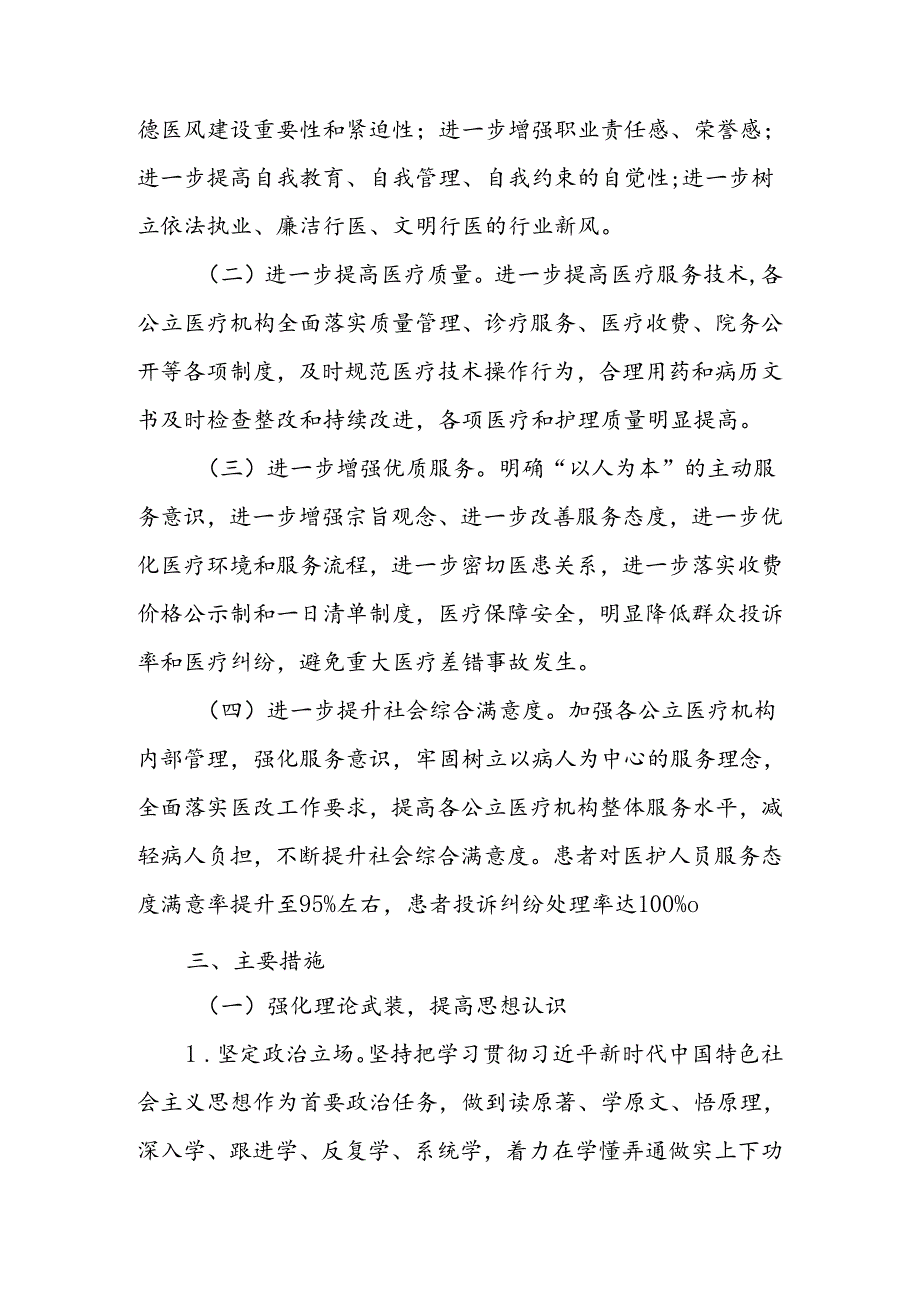 德医风建设重要性和紧迫性；进一步增强职业责任感、荣誉感；进一步提高自我教育、自我管理、自我约束的自觉性；进一步树立依法执业、廉洁行医、文明行医的行业新风。

（二）进一步提高医疗质量。进一步提高医疗服务技术，各公立医疗机构全面落实质量管理、诊疗服务、医疗收费、院务公开等各项制度，及时规范医疗技术操作行为，合理用药和病历文书及时检查整改和持续改进，各项医疗和护理质量明显提高。

（三）进一步增强优质服务。明确“以人为本”的主动服务意识，进一步增强宗旨观念、进一步改善服务态度，进一步优化医疗环境和服务流程，进一步密切医患关系，进一步落实收费价格公示制和一日清单制度，医疗保障安全，明显降低群众投诉率和医疗纠纷，避免重大医疗差错事故发生。

（四）进一步提升社会综合满意度。加强各公立医疗机构内部管理，强化服务意识，牢固树立以病人为中心的服务理念，全面落实医改工作要求，提高各公立医疗机构整体服务水平，减轻病人负担，不断提升社会综合满意度。患者对医护人员服务态度满意率提升至95%左右，患者投诉纠纷处理率达100%o

三、主要措施

（一）强化理论武装，提高思想认识

1．坚定政治立场。坚持把学习贯彻习近平新时代中国特色社会主义思想作为首要政治任务，做到读原著、学原文、悟原理，深入学、跟进学、反复学、系统学，着力在学懂弄通做实上下功